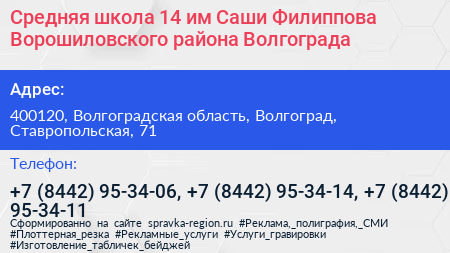 Средняя школа 14 им Саши Филиппова Ворошиловского района Волгограда

Адрес:

400120, Волгоградская область, Волгоград, Ставропольская, 71

Телефон:

+7 (8442) 95-34-06, +7 (8442) 95-34-14, +7 (8442) 95-34-11

Сформированно на сайте spravka-region.ru #Реклама,_полиграфия,_СМИ #Плоттерная_резка #Рекламные_услуги #Услуги_гравировки #Изготовление_табличек_бейджей